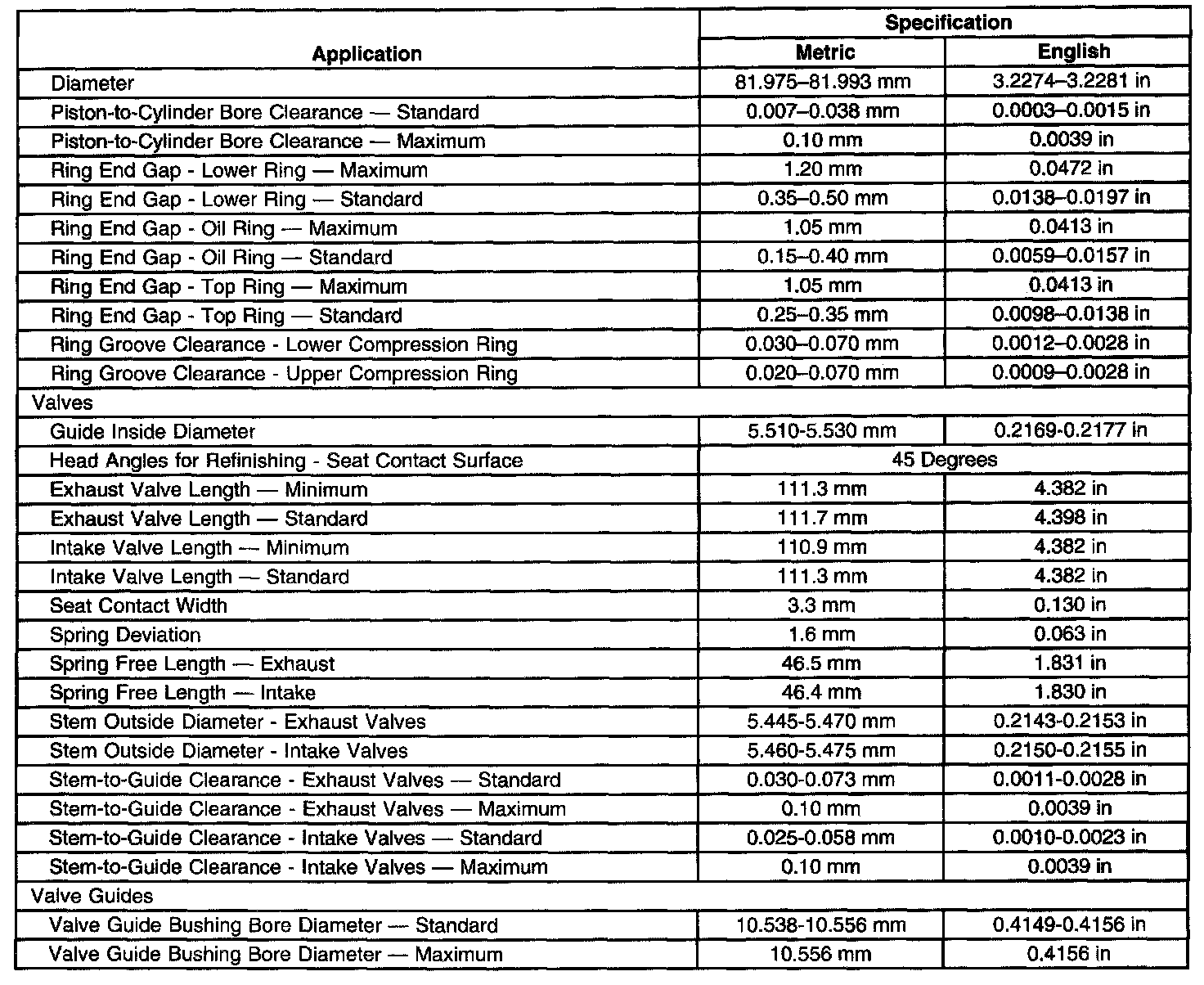 | Application | Specification Metric | Specification English |
|---|---|---|
| Diameter | 81.975–81.993 mm | 3.2274–3.2281 in |
| Piston-to-Cylinder Bore Clearance — Standard | 0.007–0.038 mm | 0.0003–0.0015 in |
| Piston-to-Cylinder Bore Clearance — Maximum | 0.10 mm | 0.0039 in |
| Ring End Gap - Lower Ring — Maximum | 1.20 mm | 0.0472 in |
| Ring End Gap - Lower Ring — Standard | 0.35–0.50 mm | 0.0138–0.0197 in |
| Ring End Gap - Oil Ring — Maximum | 1.05 mm | 0.0413 in |
| Ring End Gap - Oil Ring — Standard | 0.15–0.40 mm | 0.0059–0.0157 in |
| Ring End Gap - Top Ring — Maximum | 1.05 mm | 0.0413 in |
| Ring End Gap - Top Ring — Standard | 0.25–0.35 mm | 0.0098–0.0138 in |
| Ring Groove Clearance - Lower Compression Ring | 0.030–0.070 mm | 0.0012–0.0028 in |
| Ring Groove Clearance - Upper Compression Ring | 0.020–0.070 mm | 0.0009–0.0028 in |
| Valves | | |
| Guide Inside Diameter | 5.510-5.530 mm | 0.2169-0.2177 in |
| Head Angles for Refinishing - Seat Contact Surface | 45 Degrees | |
| Exhaust Valve Length — Minimum | 111.3 mm | 4.382 in |
| Exhaust Valve Length — Standard | 111.7 mm | 4.398 in |
| Intake Valve Length — Minimum | 110.9 mm | 4.382 in |
| Intake Valve Length — Standard | 111.3 mm | 4.382 in |
| Seat Contact Width | 3.3 mm | 0.130 in |
| Spring Deviation | 1.6 mm | 0.063 in |
| Spring Free Length — Exhaust | 46.5 mm | 1.831 in |
| Spring Free Length — Intake | 46.4 mm | 1.830 in |
| Stem Outside Diameter - Exhaust Valves | 5.445-5.470 mm | 0.2143-0.2153 in |
| Stem Outside Diameter - Intake Valves | 5.460-5.475 mm | 0.2150-0.2155 in |
| Stem-to-Guide Clearance - Exhaust Valves — Standard | 0.030-0.073 mm | 0.0011-0.0028 in |
| Stem-to-Guide Clearance - Exhaust Valves — Maximum | 0.10 mm | 0.0039 in |
| Stem-to-Guide Clearance - Intake Valves — Standard | 0.025-0.058 mm | 0.0010-0.0023 in |
| Stem-to-Guide Clearance - Intake Valves — Maximum | 0.10 mm | 0.0039 in |
| Valve Guides | | |
| Valve Guide Bushing Bore Diameter — Standard | 10.538-10.556 mm | 0.4149-0.4156 in |
| Valve Guide Bushing Bore Diameter — Maximum | 10.556 mm | 0.4156 in |